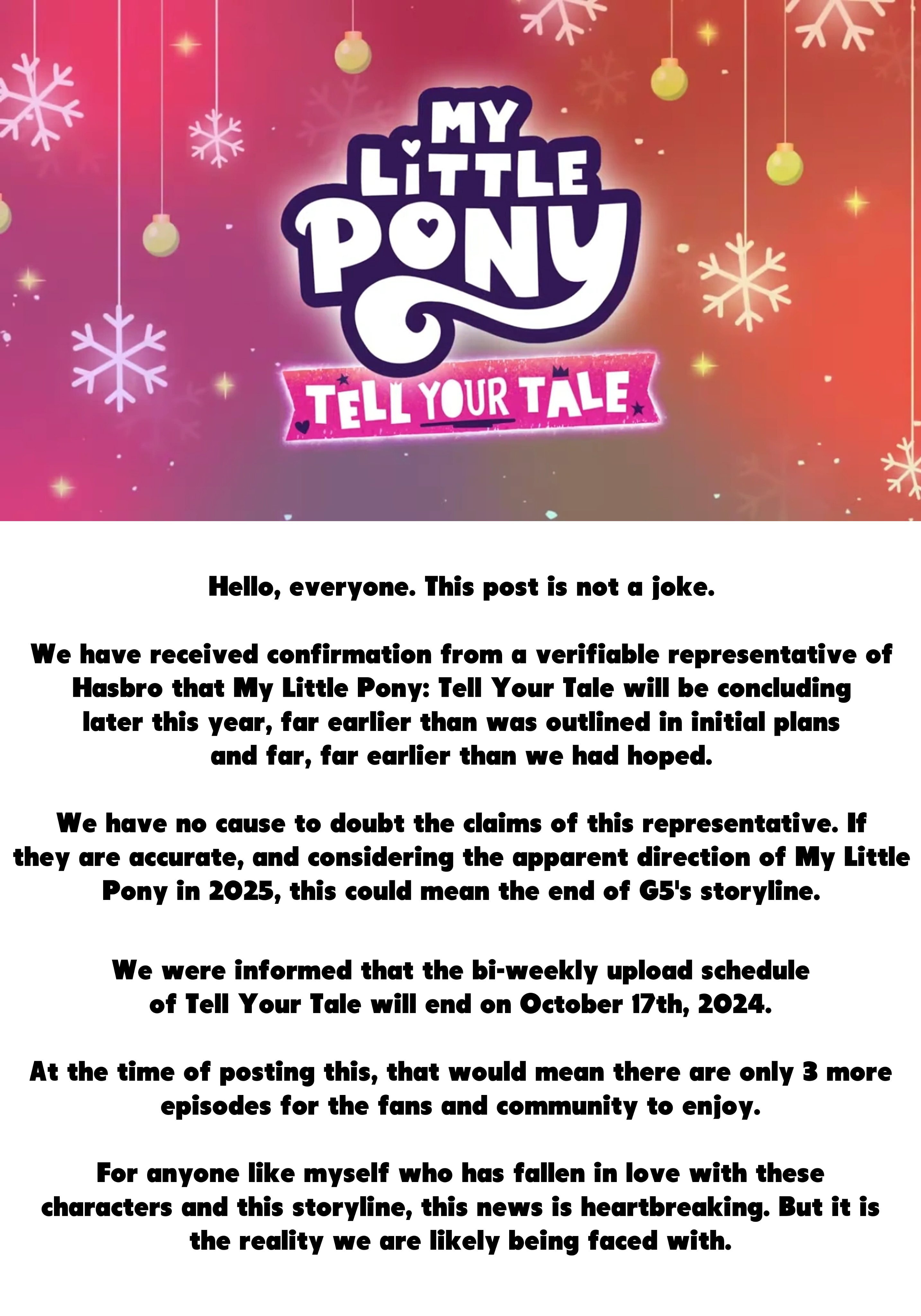 MY LITTLE PONY
TELL YOUR TALE

Hello, everyone. This post is not a joke.

We have received confirmation from a verifiable representative of Hasbro that My Little Pony: Tell Your Tale will be concluding later this year, far earlier than was outlined in initial plans and far, far earlier than we had hoped.

We have no cause to doubt the claims of this representative. If they are accurate, and considering the apparent direction of My Little Pony in 2025, this could mean the end of G5's storyline.

We were informed that the bi-weekly upload schedule of Tell Your Tale will end on October 17th, 2024.

At the time of posting this, that would mean there are only 3 more episodes for the fans and community to enjoy.

For anyone like myself who has fallen in love with these characters and this storyline, this news is heartbreaking. But it is the reality we are likely being faced with.